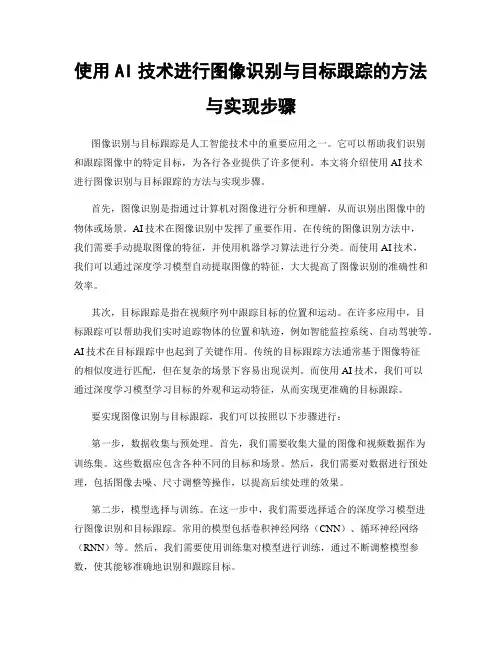 使用 AI 技术进行图像识别与目标跟踪的方法与实现步骤

图像识别与目标跟踪是人工智能技术中的重要应用之一。它可以帮助我们识别和跟踪图像中的特定目标，为各行各业提供了许多便利。本文将介绍使用 AI 技术进行图像识别与目标跟踪的方法与实现步骤。

首先，图像识别是指通过计算机对图像进行分析和理解，从而识别出图像中的物体或场景。AI 技术在图像识别中发挥了重要作用。在传统的图像识别方法中，我们需要手动提取图像的特征，并使用机器学习算法进行分类。而使用 AI 技术，我们可以通过深度学习模型自动提取图像的特征，大大提高了图像识别的准确性和效率。

其次，目标跟踪是指在视频序列中跟踪目标的位置和运动。在许多应用中，目标跟踪可以帮助我们实时追踪物体的位置和轨迹，例如智能监控系统、自动驾驶等。AI 技术在目标跟踪中也起到了关键作用。传统的目标跟踪方法通常基于图像特征的相似度进行匹配，但在复杂的场景下容易出现误判。而使用 AI 技术，我们可以通过深度学习模型学习目标的外观和运动特征，从而实现更准确的目标跟踪。

要实现图像识别与目标跟踪，我们可以按照以下步骤进行：

第一步，数据收集与预处理。首先，我们需要收集大量的图像和视频数据作为训练集。这些数据应包含各种不同的目标和场景。然后，我们需要对数据进行预处理，包括图像去噪、尺寸调整等操作，以提高后续处理的效果。

第二步，模型选择与训练。在这一步中，我们需要选择适合的深度学习模型进行图像识别和目标跟踪。常用的模型包括卷积神经网络（CNN）、循环神经网络（RNN）等。然后，我们需要使用训练集对模型进行训练，通过不断调整模型参数，使其能够准确地识别和跟踪目标。